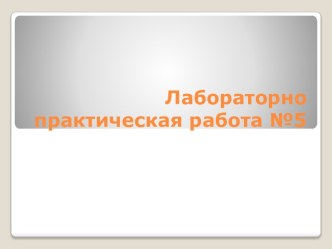 Лабораторно практическая работа №5